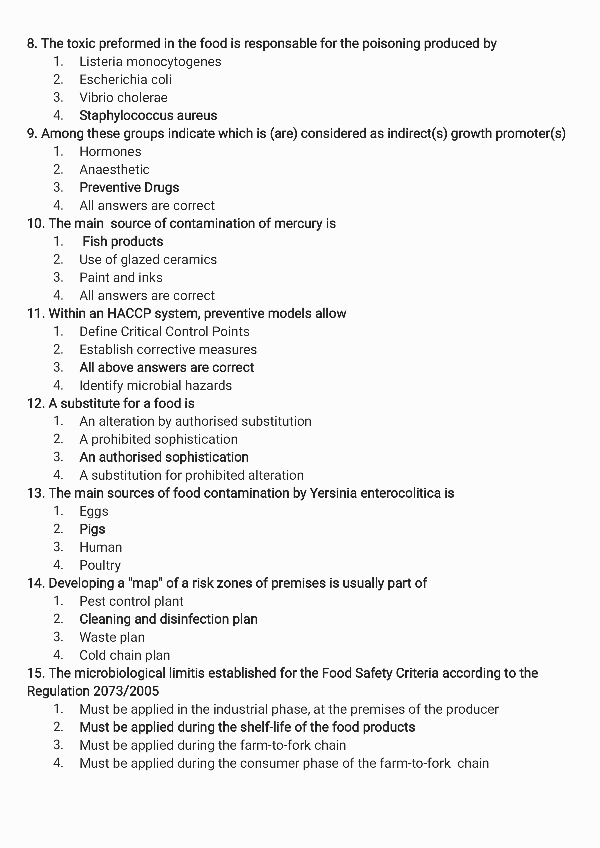 8. The toxic preformed in the food is responsable for the poisoning produced by
1. Listeria monocytogenes
2. Escherichia coli
3. Vibrio cholerae
4. Staphylococcus aureus
9. Among these groups indicate which is (are) considered as indirect(s) growth promoter(s)
1. Hormones
2. Anaesthetic
3. Preventive Drugs
4. All answers are correct
10. The main source of contamination of mercury is
1. Fish products
2. Use of glazed ceramics
3. Paint and inks
4. All answers are correct
11. Within an HACCP system, preventive models allow
1. Define Critical Control Points
2. Establish corrective measures
3. All above answers are correct
4. Identify microbial hazards
12. A substitute for a food is
1. An alteration by authorised substitution
2. A prohibited sophistication
3. An authorised sophistication
4. A substitution for prohibited alteration
13. The main sources of food contamination by Yersinia enterocolitica is
1. Eggs
2. Pigs
3. Human
4. Poultry
14. Developing a "map" of a risk zones of premises is usually part of
1. Pest control plant
2. Cleaning and disinfection plan
3. Waste plan
4. Cold chain plan
15. The microbiological limitis established for the Food Safety Criteria according to the Regulation 2073/2005
1. Must be applied in the industrial phase, at the premises of the producer
2. Must be applied during the shelf-life of the food products
3. Must be applied during the farm-to-fork chain
4. Must be applied during the consumer phase of the farm-to-fork chain